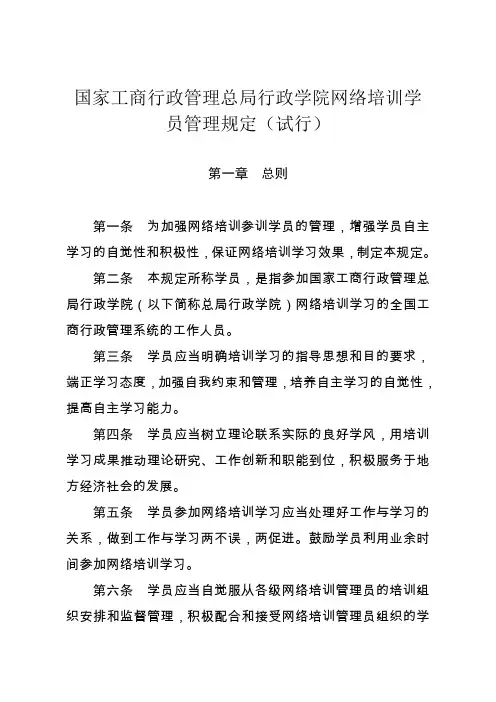 国家工商行政管理总局行政学院网络培训学员管理规定（试行）

第一章　总则

第一条　为加强网络培训参训学员的管理，增强学员自主学习的自觉性和积极性，保证网络培训学习效果，制定本规定。

第二条　本规定所称学员，是指参加国家工商行政管理总局行政学院（以下简称总局行政学院）网络培训学习的全国工商行政管理系统的工作人员。

第三条　学员应当明确培训学习的指导思想和目的要求，端正学习态度，加强自我约束和管理，培养自主学习的自觉性，提高自主学习能力。

第四条　学员应当树立理论联系实际的良好学风，用培训学习成果推动理论研究、工作创新和职能到位，积极服务于地方经济社会的发展。

第五条　学员参加网络培训学习应当处理好工作与学习的关系，做到工作与学习两不误，两促进。鼓励学员利用业余时间参加网络培训学习。

第六条　学员应当自觉服从各级网络培训管理员的培训组织安排和监督管理，积极配合和接受网络培训管理员组织的学